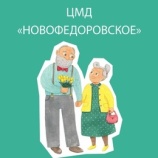 ЦМД
«НОВОФЕДОРОВСКОЕ»